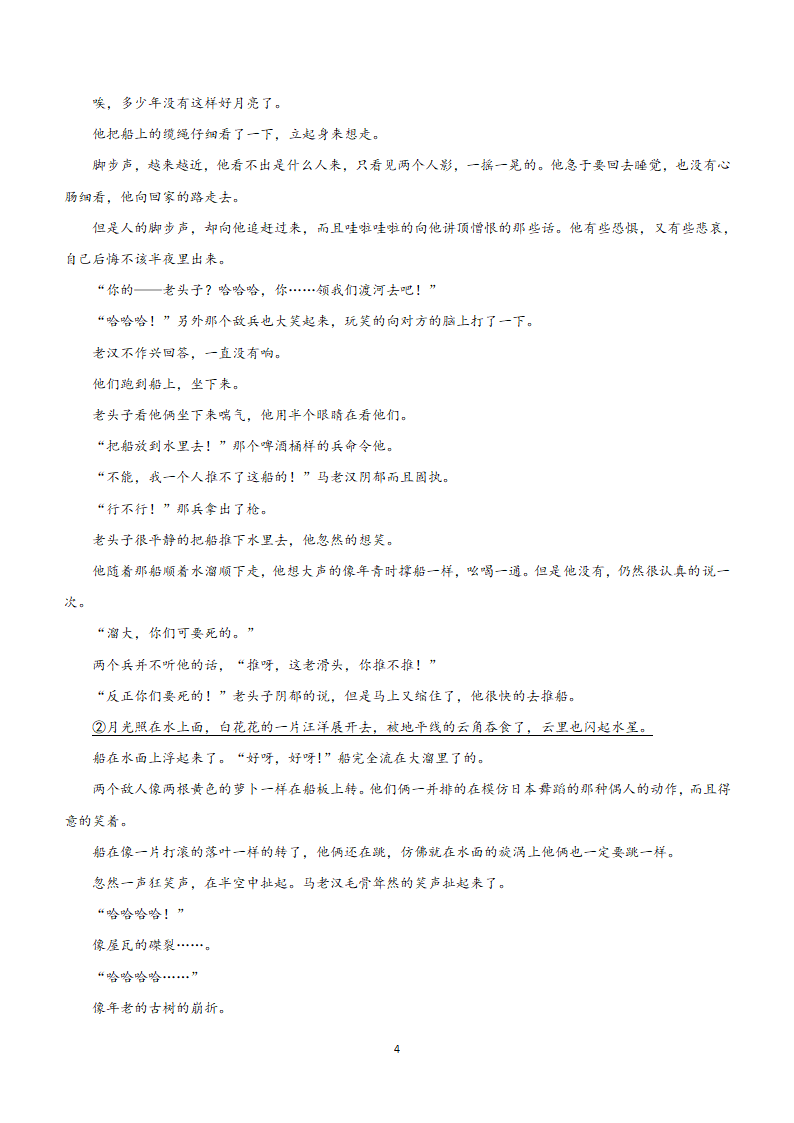 唉，多少年没有这样好月亮了。

他把船上的缆绳仔细看了一下，立起身来想走。

脚步声，越来越近，他看不出是什么人来，只看见两个人影，一摇一晃的。他急于要回去睡觉，也没有心肠细看，他向回家的路走去。

但是人的脚步声，却向他追赶过来，而且哇啦哇啦的向他讲顶憎恨的那些话。他有些恐惧，又有些悲哀，自己后悔不该半夜里出来。

“你的——老头子？哈哈哈，你……领我们渡河去吧！”

“哈哈哈！”另外那个敌兵也大笑起来，玩笑的向对方的脑上打了一下。

老汉不作兴回答，一直没有响。

他们跑到船上，坐下来。

老头子看他俩坐下来喘气，他用半个眼睛在看他们。

“把船放到水里去！”那个啤酒桶样的兵命令他。

“不能，我一个人推不了这船的！”马老汉阴郁而且固执。

“行不行！”那兵拿出了枪。

老头子很平静的把船推下水里去，他忽然的想笑。

他随着那船顺着水溜顺下走，他想大声的像年青时撑船一样，吆喝一通。但是他没有，仍然很认真的说一次。

“溜大，你们可要死的。”

两个兵并不听他的话，“推呀，这老滑头，你推不推！”

“反正你们要死的！”老头子阴郁的说，但是马上又缩住了，他很快的去推船。

②月光照在水上面，白花花的一片汪洋展开去，被地平线的云角吞食了，云里也闪起水星。

船在水面上浮起来了。“好呀，好呀！”船完全流在大溜里了的。

两个敌人像两根黄色的萝卜一样在船板上转。他们俩一并排的在模仿日本舞蹈的那种偶人的动作，而且得意的笑着。

船在像一片打滚的落叶一样的转了，他俩还在跳，仿佛就在水面的旋涡上他俩也一定要跳一样。

忽然一声狂笑声，在半空中扯起。马老汉毛骨耸然的笑声扯起来了。

“哈哈哈哈！”

像屋瓦的碟裂……。

“哈哈哈哈……”

像年老的古树的崩折。

4